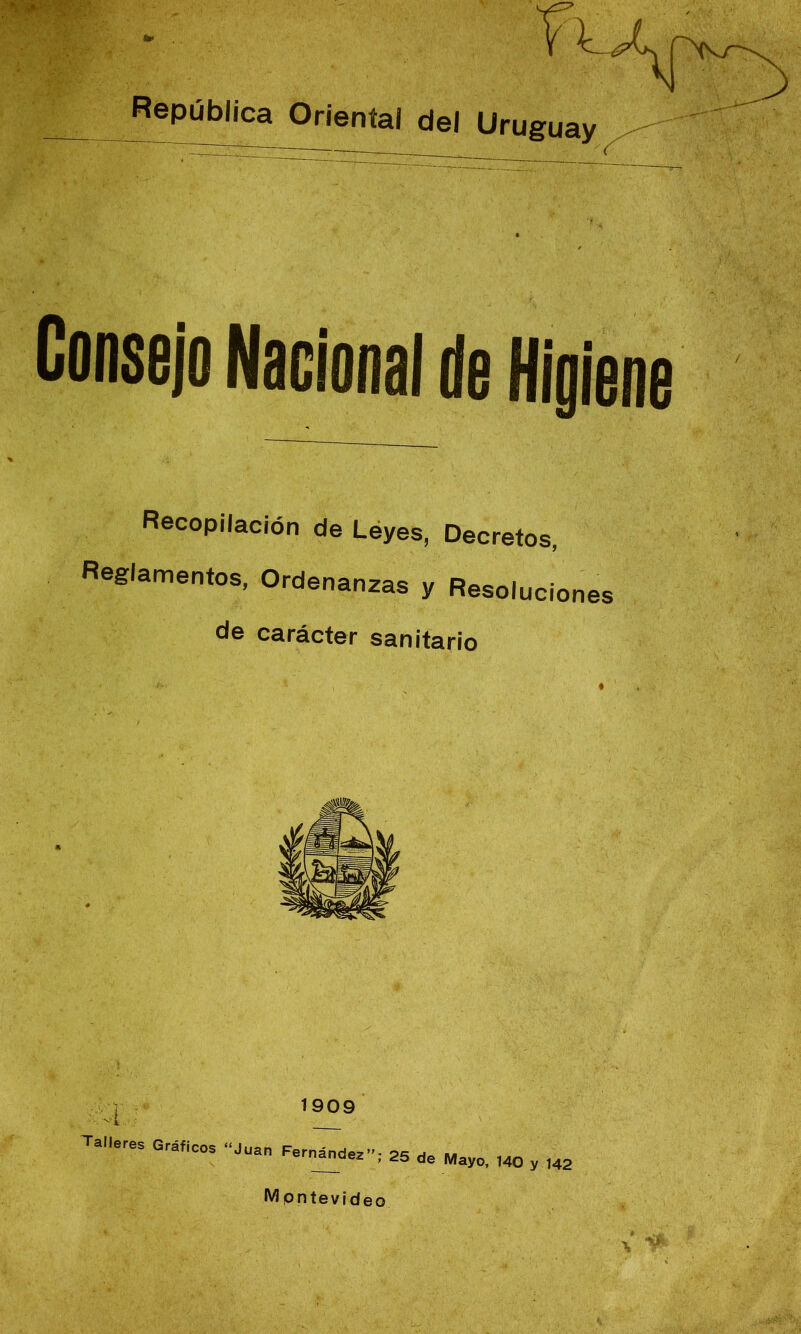 República Oriental del Uruguay

Consejo Nacional de Higiene

Recopilación de Léyes, Decretos, Reglamentos, Ordenanzas y Resoluciones de carácter sanitario

1909

Talleres Gráficos "Juan Fernández"; 25 de Mayo, 140 y 142

Montevideo